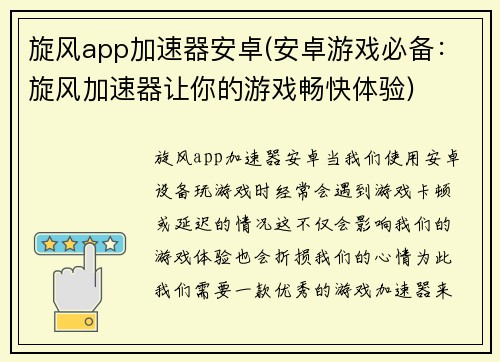 旋风app加速器安卓(安卓游戏必备：旋风加速器让你的游戏畅快体验)

旋风app加速器安卓当我们使用安卓设备玩游戏时经常会遇到游戏卡顿或延迟的情况这不仅会影响我们的游戏体验也会折损我们的心情为此我们需要一款优秀的游戏加速器来